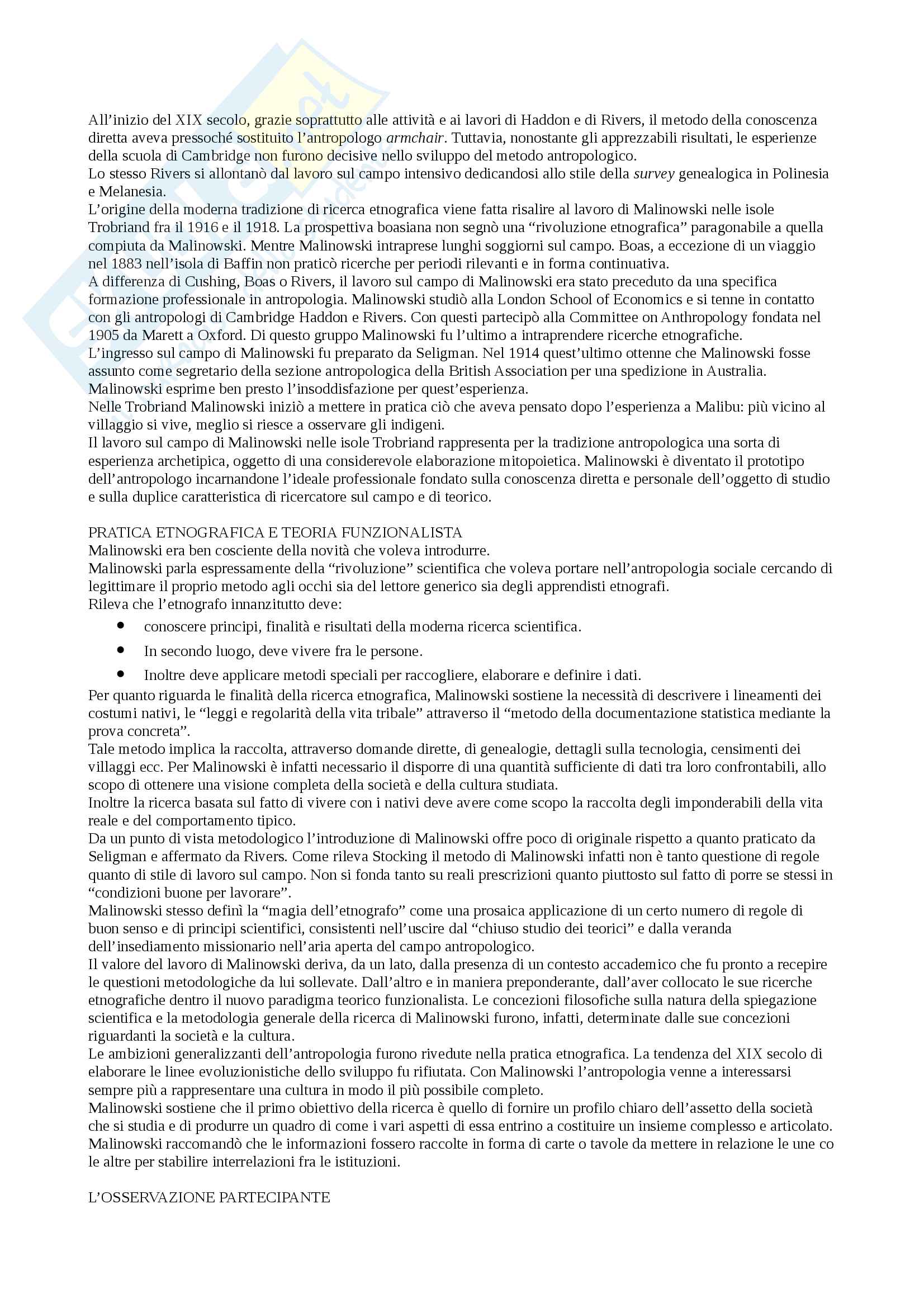 All'inizio del XIX secolo, grazie soprattutto alle attività e ai lavori di Haddon e di Rivers, il metodo della conoscenza diretta aveva pressoché sostituito l'antropologo armchair. Tuttavia, nonostante gli apprezzabili risultati, le esperienze della scuola di Cambridge non furono decisive nello sviluppo del metodo antropologico.
Lo stesso Rivers si allontanò dal lavoro sul campo intensivo dedicandosi allo stile della survey genealogica in Polinesia e Melanesia.
L'origine della moderna tradizione di ricerca etnografica viene fatta risalire al lavoro di Malinowski nelle isole Trobriand fra il 1916 e il 1918. La prospettiva boasiana non segnò una "rivoluzione etnografica" paragonabile a quella compiuta da Malinowski. Mentre Malinowski intraprese lunghi soggiorni sul campo. Boas, a eccezione di un viaggio nel 1883 nell'isola di Baffin non praticò ricerche per periodi rilevanti e in forma continuativa.
A differenza di Cushing, Boas o Rivers, il lavoro sul campo di Malinowski era stato preceduto da una specifica formazione professionale in antropologia. Malinowski studiò alla London School of Economics e si tenne in contatto con gli antropologi di Cambridge Haddon e Rivers. Con questi partecipò alla Committee on Anthropology fondata nel 1905 da Marett a Oxford. Di questo gruppo Malinowski fu l'ultimo a intraprendere ricerche etnografiche.
L'ingresso sul campo di Malinowski fu preparato da Seligman. Nel 1914 quest'ultimo ottenne che Malinowski fosse assunto come segretario della sezione antropologica della British Association per una spedizione in Australia.
Malinowski esprime ben presto l'insoddisfazione per quest'esperienza.
Nelle Trobriand Malinowski iniziò a mettere in pratica ciò che aveva pensato dopo l'esperienza a Malibu: più vicino al villaggio si vive, meglio si riesce a osservare gli indigeni.
Il lavoro sul campo di Malinowski nelle isole Trobriand rappresenta per la tradizione antropologica una sorta di esperienza archetipica, oggetto di una considerevole elaborazione mitopoietica. Malinowski è diventato il prototipo dell'antropologo incarnandone l'ideale professionale fondato sulla conoscenza diretta e personale dell'oggetto di studio e sulla duplice caratteristica di ricercatore sul campo e di teorico.

PRATICA ETNOGRAFICA E TEORIA FUNZIONALISTA
Malinowski era ben cosciente della novità che voleva introdurre.
Malinowski parla espressamente della "rivoluzione" scientifica che voleva portare nell'antropologia sociale cercando di legittimare il proprio metodo agli occhi sia del lettore generico sia degli apprendisti etnografi.
Rileva che l'etnografo innanzitutto deve:
• conoscere principi, finalità e risultati della moderna ricerca scientifica.
• In secondo luogo, deve vivere fra le persone.
• Inoltre deve applicare metodi speciali per raccogliere, elaborare e definire i dati.
Per quanto riguarda le finalità della ricerca etnografica, Malinowski sostiene la necessità di descrivere i lineamenti dei costumi nativi, le "leggi e regolarità della vita tribale" attraverso il "metodo della documentazione statistica mediante la prova concreta".
Tale metodo implica la raccolta, attraverso domande dirette, di genealogie, dettagli sulla tecnologia, censimenti dei villaggi ecc. Per Malinowski è infatti necessario il disporre di una quantità sufficiente di dati tra loro confrontabili, allo scopo di ottenere una visione completa della società e della cultura studiata.
Inoltre la ricerca basata sul fatto di vivere con i nativi deve avere come scopo la raccolta degli imponderabili della vita reale e del comportamento tipico.
Da un punto di vista metodologico l'introduzione di Malinowski offre poco di originale rispetto a quanto praticato da Seligman e affermato da Rivers. Come rileva Stocking il metodo di Malinowski infatti non è tanto questione di regole quanto di stile di lavoro sul campo. Non si fonda tanto su reali prescrizioni quanto piuttosto sul fatto di porre se stessi in "condizioni buone per lavorare".
Malinowski stesso definì la "magia dell'etnografo" come una prosaica applicazione di un certo numero di regole di buon senso e di principi scientifici, consistenti nell'uscire dal "chiuso studio dei teorici" e dalla veranda dell'insediamento missionario nell'aria aperta del campo antropologico.
Il valore del lavoro di Malinowski deriva, da un lato, dalla presenza di un contesto accademico che fu pronto a recepire le questioni metodologiche da lui sollevate. Dall'altro e in maniera preponderante, dall'aver collocato le sue ricerche etnografiche dentro il nuovo paradigma teorico funzionalista. Le concezioni filosofiche sulla natura della spiegazione scientifica e la metodologia generale della ricerca di Malinowski furono, infatti, determinate dalle sue concezioni riguardanti la società e la cultura.
Le ambizioni generalizzanti dell'antropologia furono rivedute nella pratica etnografica. La tendenza del XIX secolo di elaborare le linee evoluzionistiche dello sviluppo fu rifiutata. Con Malinowski l'antropologia venne a interessarsi sempre più a rappresentare una cultura in modo il più possibile completo.
Malinowski sostiene che il primo obiettivo della ricerca è quello di fornire un profilo chiaro dell'assetto della società che si studia e di produrre un quadro di come i vari aspetti di essa entrino a costituire un insieme complesso e articolato.
Malinowski raccomandò che le informazioni fossero raccolte in forma di carte o tavole da mettere in relazione le une co le altre per stabilire interrelazioni fra le istituzioni.

L'OSSERVAZIONE PARTECIPANTE